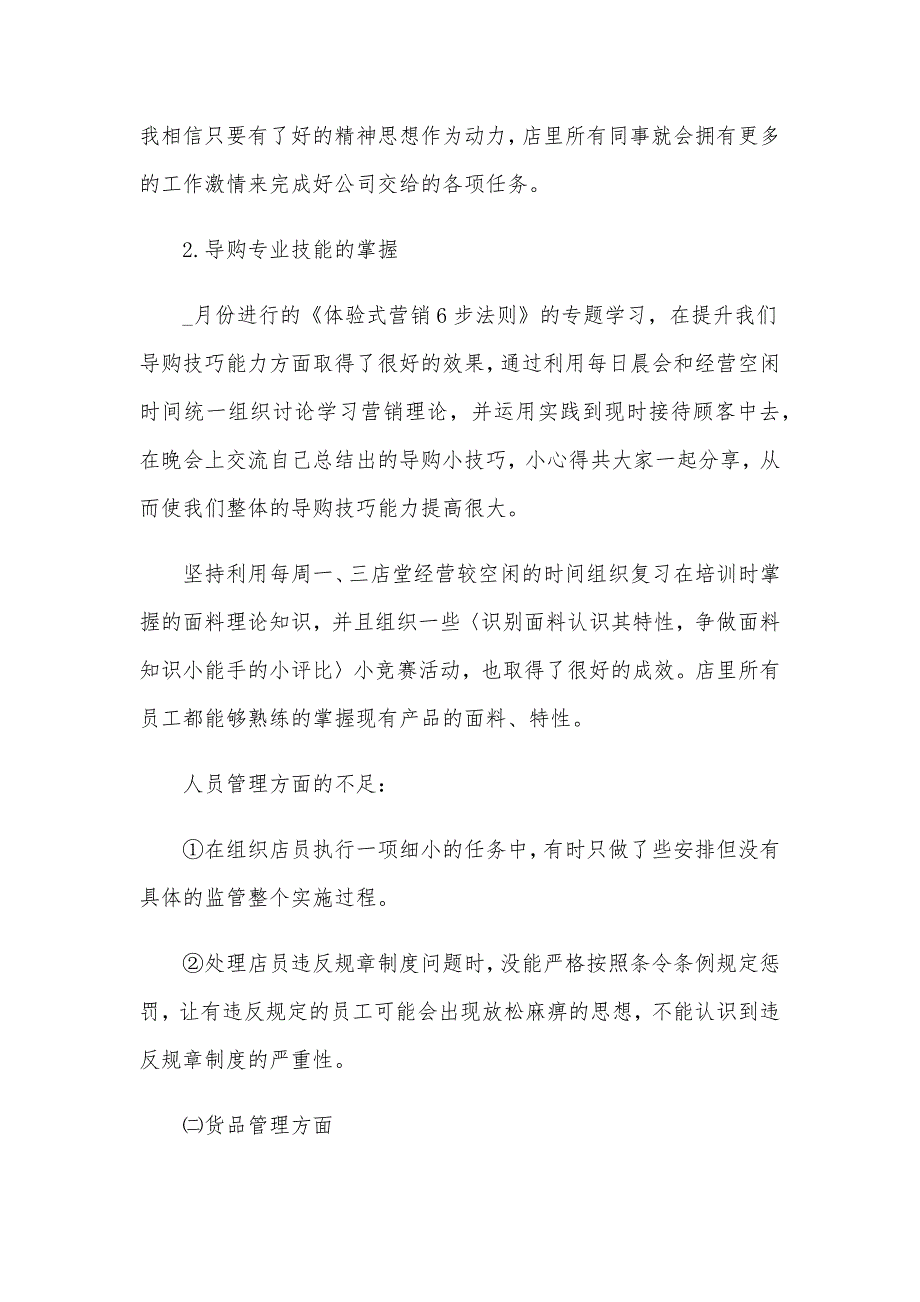 我相信只要有了好的精神思想作为动力，店里所有同事就会拥有更多的工作激情来完成好公司交给的各项任务。

2.导购专业技能的掌握

_月份进行的《体验式营销6步法则》的专题学习，在提升我们导购技巧能力方面取得了很好的效果，通过利用每日晨会和经营空闲时间统一组织讨论学习营销理论，并运用实践到现时接待顾客中去，在晚会上交流自己总结出的导购小技巧，小心得共大家一起分享，从而使我们整体的导购技巧能力提高很大。

坚持利用每周一、三店堂经营较空闲的时间组织复习在培训时掌握的面料理论知识，并且组织一些〈识别面料认识其特性，争做面料知识小能手的小评比〉小竞赛活动，也取得了很好的成效。店里所有员工都能够熟练的掌握现有产品的面料、特性。

人员管理方面的不足：

①在组织店员执行一项细小的任务中，有时只做了些安排但没有具体的监管整个实施过程。

②处理店员违反规章制度问题时，没能严格按照条令条例规定惩罚，让有违反规定的员工可能会出现放松麻痹的思想，不能认识到违反规章制度的严重性。

㈡货品管理方面